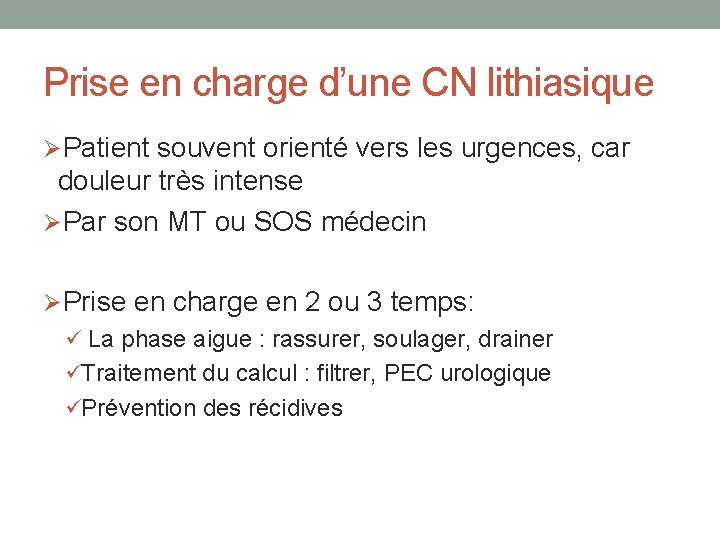 Prise en charge d’une CN lithiasique

➢Patient souvent orienté vers les urgences, car douleur très intense

➢Par son MT ou SOS médecin

➢Prise en charge en 2 ou 3 temps:

✓ La phase aigue : rassurer, soulager, drainer

✓Traitement du calcul : filtrer, PEC urologique

✓Prévention des récidives